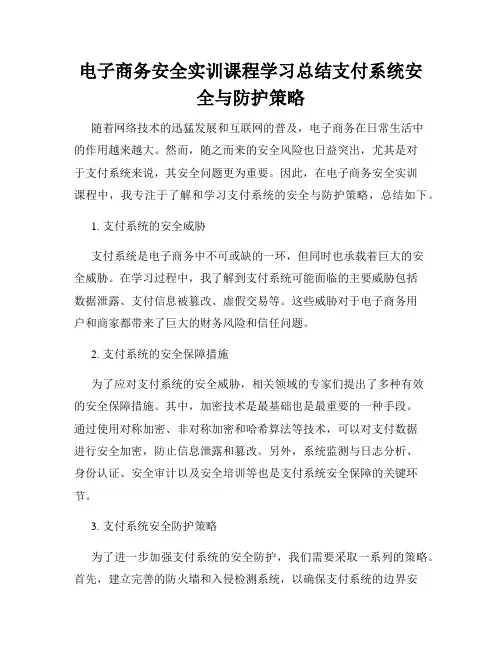 电子商务安全实训课程学习总结支付系统安全与防护策略

随着网络技术的迅猛发展和互联网的普及，电子商务在日常生活中的作用越来越大。然而，随之而来的安全风险也日益突出，尤其是对于支付系统来说，其安全问题更为重要。因此，在电子商务安全实训课程中，我专注于了解和学习支付系统的安全与防护策略，总结如下。

1. 支付系统的安全威胁

支付系统是电子商务中不可或缺的一环，但同时也承载着巨大的安全威胁。在学习过程中，我了解到支付系统可能面临的主要威胁包括数据泄露、支付信息被篡改、虚假交易等。这些威胁对于电子商务用户和商家都带来了巨大的财务风险和信任问题。

2. 支付系统的安全保障措施

为了应对支付系统的安全威胁，相关领域的专家们提出了多种有效的安全保障措施。其中，加密技术是最基础也是最重要的一种手段。通过使用对称加密、非对称加密和哈希算法等技术，可以对支付数据进行安全加密，防止信息泄露和篡改。另外，系统监测与日志分析、身份认证、安全审计以及安全培训等也是支付系统安全保障的关键环节。

3. 支付系统安全防护策略

为了进一步加强支付系统的安全防护，我们需要采取一系列的策略。首先，建立完善的防火墙和入侵检测系统，以确保支付系统的边界安